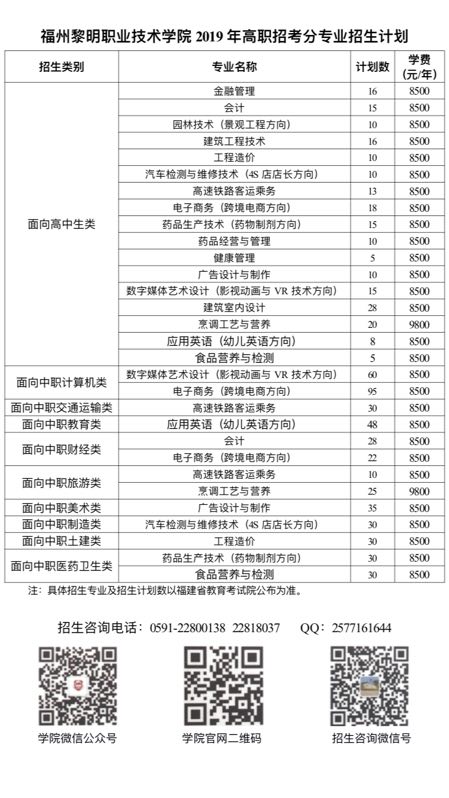 福州黎明职业技术学院 2019 年高职招考分专业招生计划

| 招生类别 | 专业名称 | 计划数 | 学费（元/年） |
|---|---|---|---|
| 面向高中生类 | 金融管理 | 16 | 8500 |
| | 会计 | 15 | 8500 |
| | 园林技术（景观工程方向） | 10 | 8500 |
| | 建筑工程技术 | 16 | 8500 |
| | 工程造价 | 10 | 8500 |
| | 汽车检测与维修技术（4S 店店长方向） | 10 | 8500 |
| | 高速铁路客运乘务 | 13 | 8500 |
| | 电子商务（跨境电商方向） | 18 | 8500 |
| | 药品生产技术（药物制剂方向） | 15 | 8500 |
| | 药品经营与管理 | 10 | 8500 |
| | 健康管理 | 5 | 8500 |
| | 广告设计与制作 | 10 | 8500 |
| | 数字媒体艺术设计（影视动画与 VR 技术方向） | 15 | 8500 |
| | 建筑室内设计 | 28 | 8500 |
| | 烹调工艺与营养 | 20 | 9800 |
| | 应用英语（幼儿英语方向） | 8 | 8500 |
| | 食品营养与检测 | 5 | 8500 |
| 面向中职计算机类 | 数字媒体艺术设计（影视动画与 VR 技术方向） | 60 | 8500 |
| | 电子商务（跨境电商方向） | 95 | 8500 |
| 面向中职交通运输类 | 高速铁路客运乘务 | 30 | 8500 |
| 面向中职教育类 | 应用英语（幼儿英语方向） | 48 | 8500 |
| 面向中职财经类 | 会计 | 28 | 8500 |
| | 电子商务（跨境电商方向） | 22 | 8500 |
| 面向中职旅游类 | 高速铁路客运乘务 | 10 | 8500 |
| | 烹调工艺与营养 | 25 | 9800 |
| 面向中职美术类 | 广告设计与制作 | 35 | 8500 |
| 面向中职制造类 | 汽车检测与维修技术（4S 店店长方向） | 30 | 8500 |
| 面向中职土建类 | 工程造价 | 30 | 8500 |
| 面向中职医药卫生类 | 药品生产技术（药物制剂方向） | 30 | 8500 |
| | 食品营养与检测 | 30 | 8500 |

注：具体招生专业及招生计划数以福建省教育考试院公布为准。

招生咨询电话：0591-22800138 22818037 QQ：2577161644

学院微信公众号

学院官网二维码

招生咨询微信号